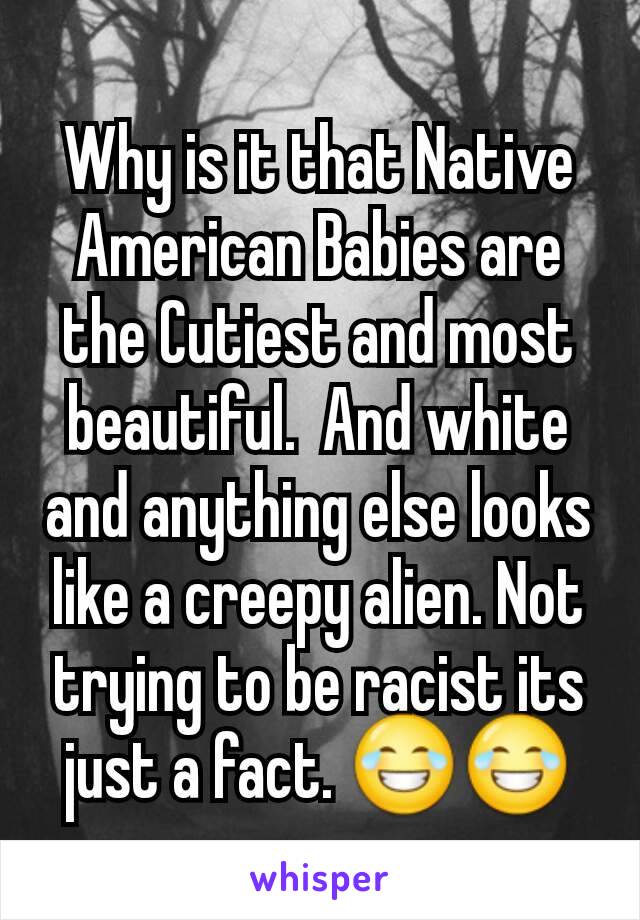 Why is it that Native American Babies are the Cutiest and most beautiful.  And white and anything else looks like a creepy alien. Not trying to be racist its just a fact. 😂😂

whisper